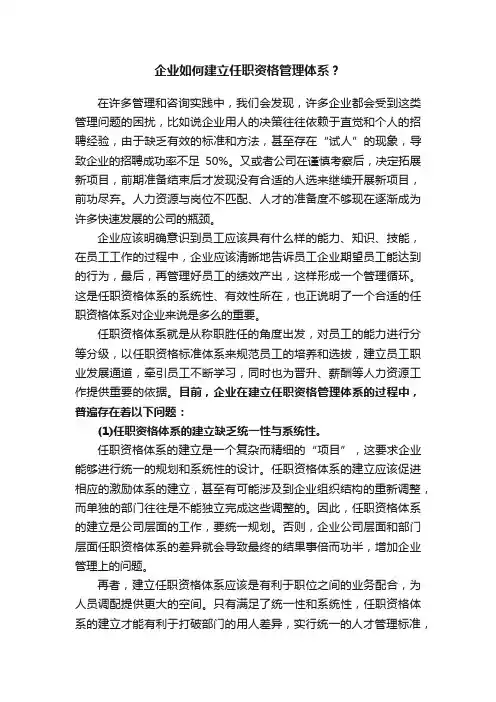 企业如何建立任职资格管理体系？

在许多管理和咨询实践中，我们会发现，许多企业都会受到这类管理问题的困扰，比如说企业用人的决策往往依赖于直觉和个人的招聘经验，由于缺乏有效的标准和方法，甚至存在“试人”的现象，导致企业的招聘成功率不足 50%。又或者公司在谨慎考察后，决定拓展新项目，前期准备结束后才发现没有合适的人选来继续开展新项目，前功尽弃。人力资源与岗位不匹配、人才的准备度不够现在逐渐成为许多快速发展的公司的瓶颈。

企业应该明确意识到员工应该具有什么样的能力、知识、技能，在员工工作的过程中，企业应该清晰地告诉员工企业期望员工能达到的行为，最后，再管理好员工的绩效产出，这样形成一个管理循环。这是任职资格体系的系统性、有效性所在，也正说明了一个合适的任职资格体系对企业来说是多么的重要。

任职资格体系就是从称职胜任的角度出发，对员工的能力进行分等分级，以任职资格标准体系来规范员工的培养和选拔，建立员工职业发展通道，牵引员工不断学习，同时也为晋升、薪酬等人力资源工作提供重要的依据。目前，企业在建立任职资格管理体系的过程中，普遍存在着以下问题：

(1)任职资格体系的建立缺乏统一性与系统性。

任职资格体系的建立是一个复杂而精细的“项目”，这要求企业能够进行统一的规划和系统性的设计。任职资格体系的建立应该促进相应的激励体系的建立，甚至有可能涉及到企业组织结构的重新调整，而单独的部门往往是不能独立完成这些调整的。因此，任职资格体系的建立是公司层面的工作，要统一规划。否则，企业公司层面和部门层面任职资格体系的差异就会导致最终的结果事倍而功半，增加企业管理上的问题。

再者，建立任职资格体系应该是有利于职位之间的业务配合，为人员调配提供更大的空间。只有满足了统一性和系统性，任职资格体系的建立才能有利于打破部门的用人差异，实行统一的人才管理标准，